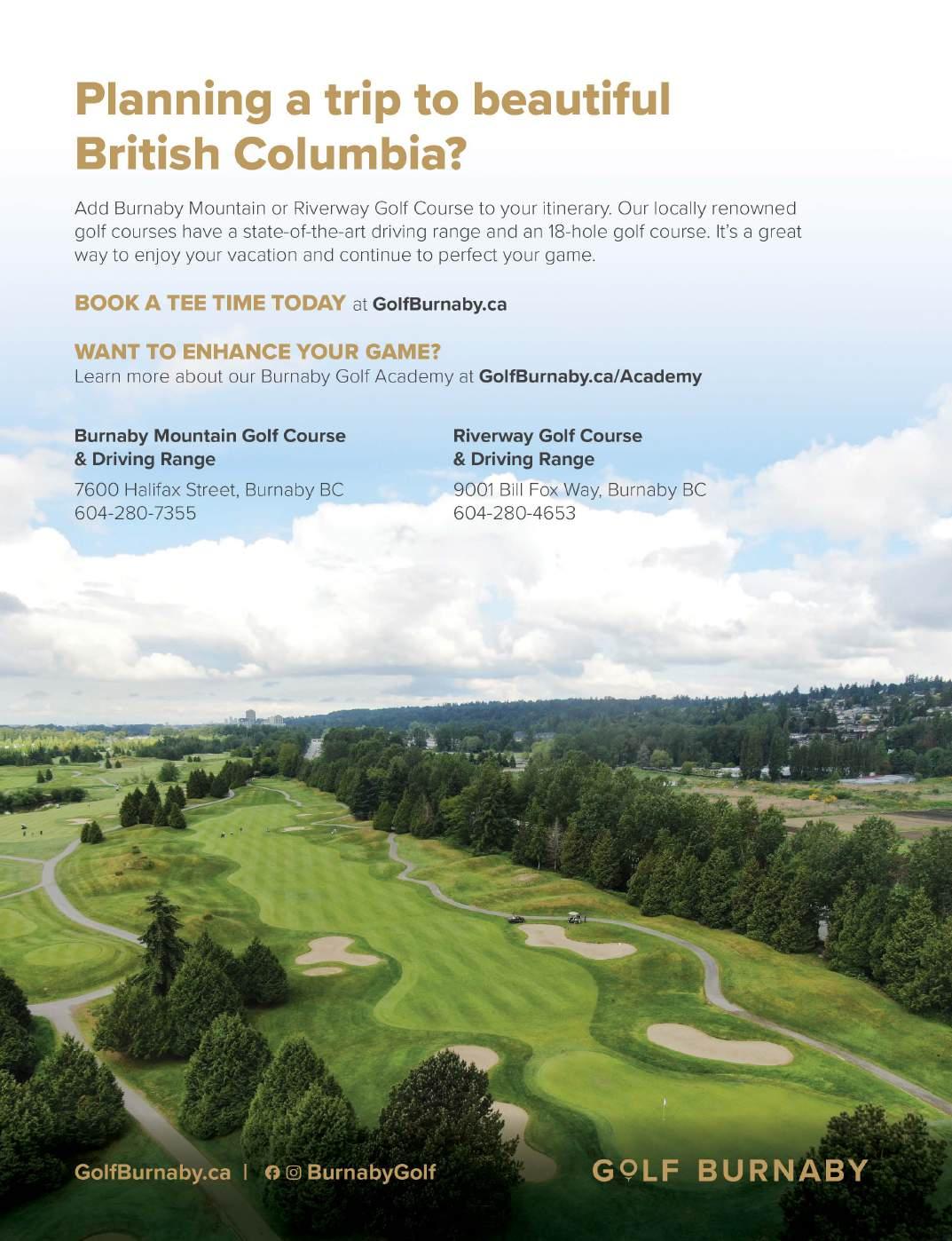 Planning a trip to beautiful British Columbia?

Add Burnaby Mountain or Riverway Golf Course to your itinerary. Our locally renowned golf courses have a state-of-the-art driving range and an 18-hole golf course. It's a great way to enjoy your vacation and continue to perfect your game.

BOOK A TEE TIME TODAY at GolfBurnaby.ca

WANT TO ENHANCE YOUR GAME?
Learn more about our Burnaby Golf Academy at GolfBurnaby.ca/Academy

Burnaby Mountain Golf Course & Driving Range
7600 Halifax Street, Burnaby BC
604-280-7355

Riverway Golf Course & Driving Range
9001 Bill Fox Way, Burnaby BC
604-280-4653

GolfBurnaby.ca | BurnabyGolf

GOLF BURNABY